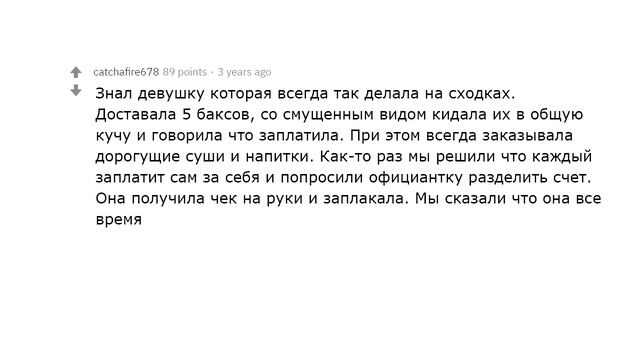 catchafire678 89 points · 3 years ago

Знал девушку которая всегда так делала на сходках. Доставала 5 баксов, со смущенным видом кидала их в общую кучу и говорила что заплатила. При этом всегда заказывала дорогущие суши и напитки. Как-то раз мы решили что каждый заплатит сам за себя и попросили официантку разделить счет. Она получила чек на руки и заплакала. Мы сказали что она все время